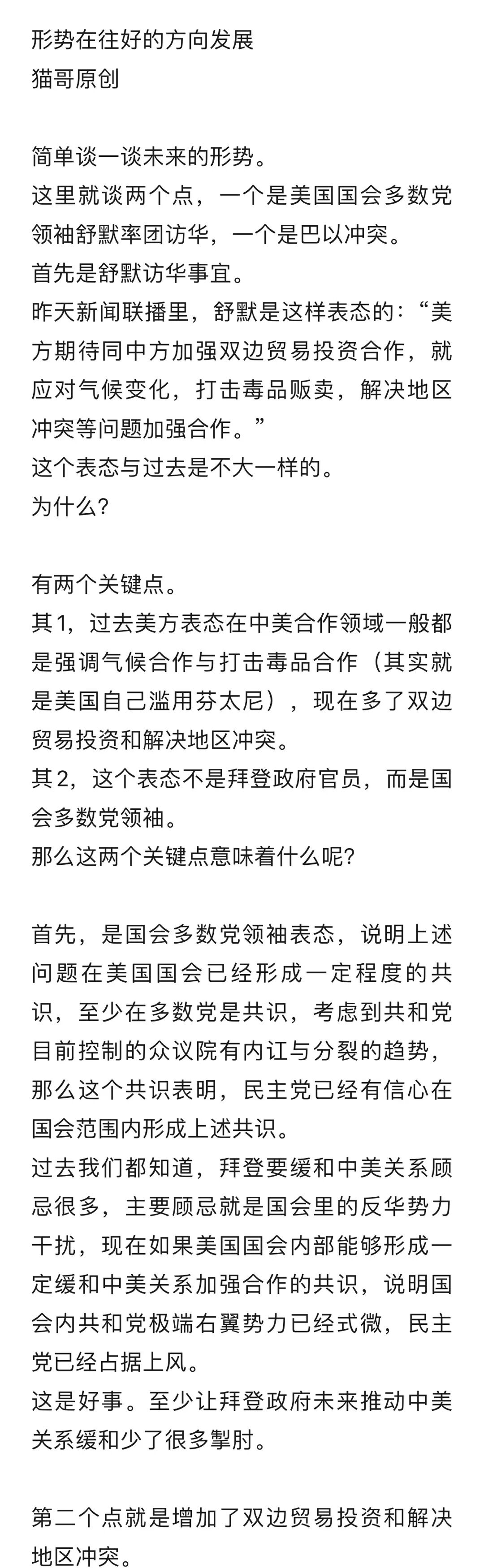 形势在往好的方向发展
猫哥原创

简单谈一谈未来的形势。
这里就谈两个点，一个是美国国会多数党领袖舒默率团访华，一个是巴以冲突。
首先是舒默访华事宜。
昨天新闻联播里，舒默是这样表态的：“美方期待同中方加强双边贸易投资合作，就应对气候变化，打击毒品贩卖，解决地区冲突等问题加强合作。”
这个表态与过去是不大一样的。
为什么？

有两个关键点。
其1，过去美方表态在中美合作领域一般都是强调气候合作与打击毒品合作（其实就是美国自己滥用芬太尼），现在多了双边贸易投资和解决地区冲突。
其2，这个表态不是拜登政府官员，而是国会多数党领袖。
那么这两个关键点意味着什么呢？

首先，是国会多数党领袖表态，说明上述问题在美国国会已经形成一定程度的共识，至少在多数党是共识，考虑到共和党目前控制的众议院有内讧与分裂的趋势，那么这个共识表明，民主党已经有信心在国会范围内形成上述共识。
过去我们都知道，拜登要缓和中美关系顾忌很多，主要顾忌就是国会里的反华势力干扰，现在如果美国国会内部能够形成一定缓和中美关系加强合作的共识，说明国会内共和党极端右翼势力已经式微，民主党已经占据上风。
这是好事。至少让拜登政府未来推动中美关系缓和少了很多掣肘。

第二个点就是增加了双边贸易投资和解决地区冲突。